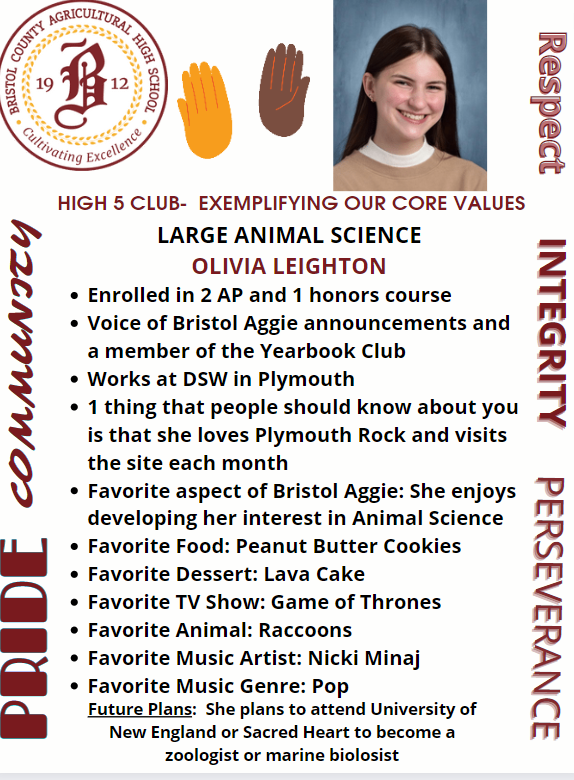 BRISTOL COUNTY AGRICULTURAL HIGH SCHOOL
19 B 12
Cultivating Excellence

Respect

HIGH 5 CLUB- EXEMPLIFYING OUR CORE VALUES

LARGE ANIMAL SCIENCE
OLIVIA LEIGHTON

- Enrolled in 2 AP and 1 honors course
- Voice of Bristol Aggie announcements and a member of the Yearbook Club
- Works at DSW in Plymouth
- 1 thing that people should know about you is that she loves Plymouth Rock and visits the site each month
- Favorite aspect of Bristol Aggie: She enjoys developing her interest in Animal Science
- Favorite Food: Peanut Butter Cookies
- Favorite Dessert: Lava Cake
- Favorite TV Show: Game of Thrones
- Favorite Animal: Raccoons
- Favorite Music Artist: Nicki Minaj
- Favorite Music Genre: Pop

Future Plans: She plans to attend University of New England or Sacred Heart to become a zoologist or marine biolosist

COMMUNITY

PRIDE

INTEGRITY

PERSEVERANCE